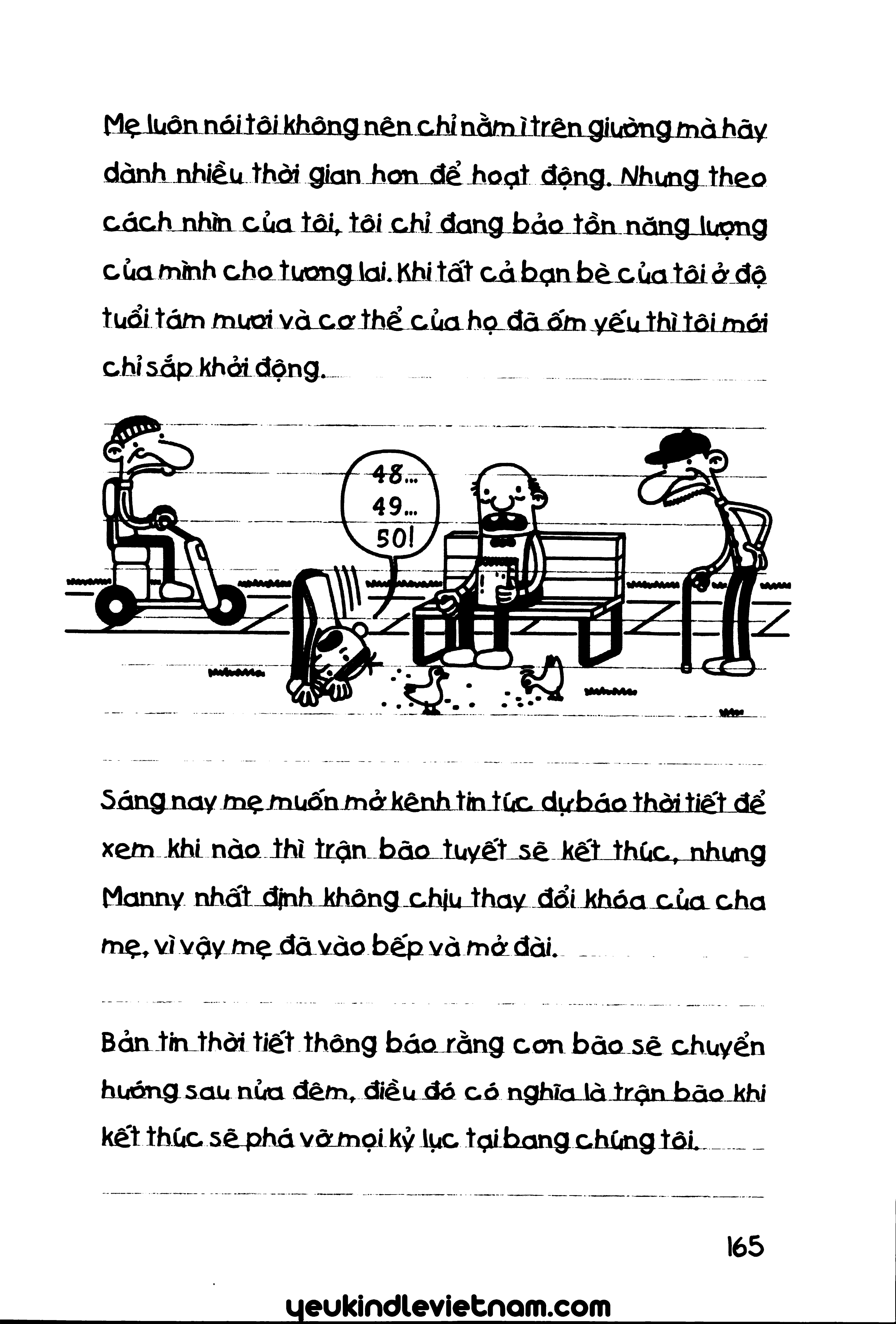 Mẹ luôn nói tôi không nên chỉ nằm ì trên giường mà hãy dành nhiều thời gian hơn để hoạt động. Nhưng theo cách nhìn của tôi, tôi chỉ đang bảo tồn năng lượng của mình cho tương lai. Khi tất cả bạn bè của tôi ở độ tuổi tám mươi và cơ thể của họ đã ốm yếu thì tôi mới chỉ sắp khởi động.

48...
49...
50!

Sáng nay mẹ muốn mở kênh tin tức dự báo thời tiết để xem khi nào thì trận bão tuyết sẽ kết thúc, nhưng Manny nhất định không chịu thay đổi khóa của cha mẹ, vì vậy mẹ đã vào bếp và mở đài.

Bản tin thời tiết thông báo rằng cơn bão sẽ chuyển hướng sau nửa đêm, điều đó có nghĩa là trận bão khi kết thúc sẽ phá vỡ mọi kỷ lục tại bang chúng tôi.

165

yeukindlevietnam.com